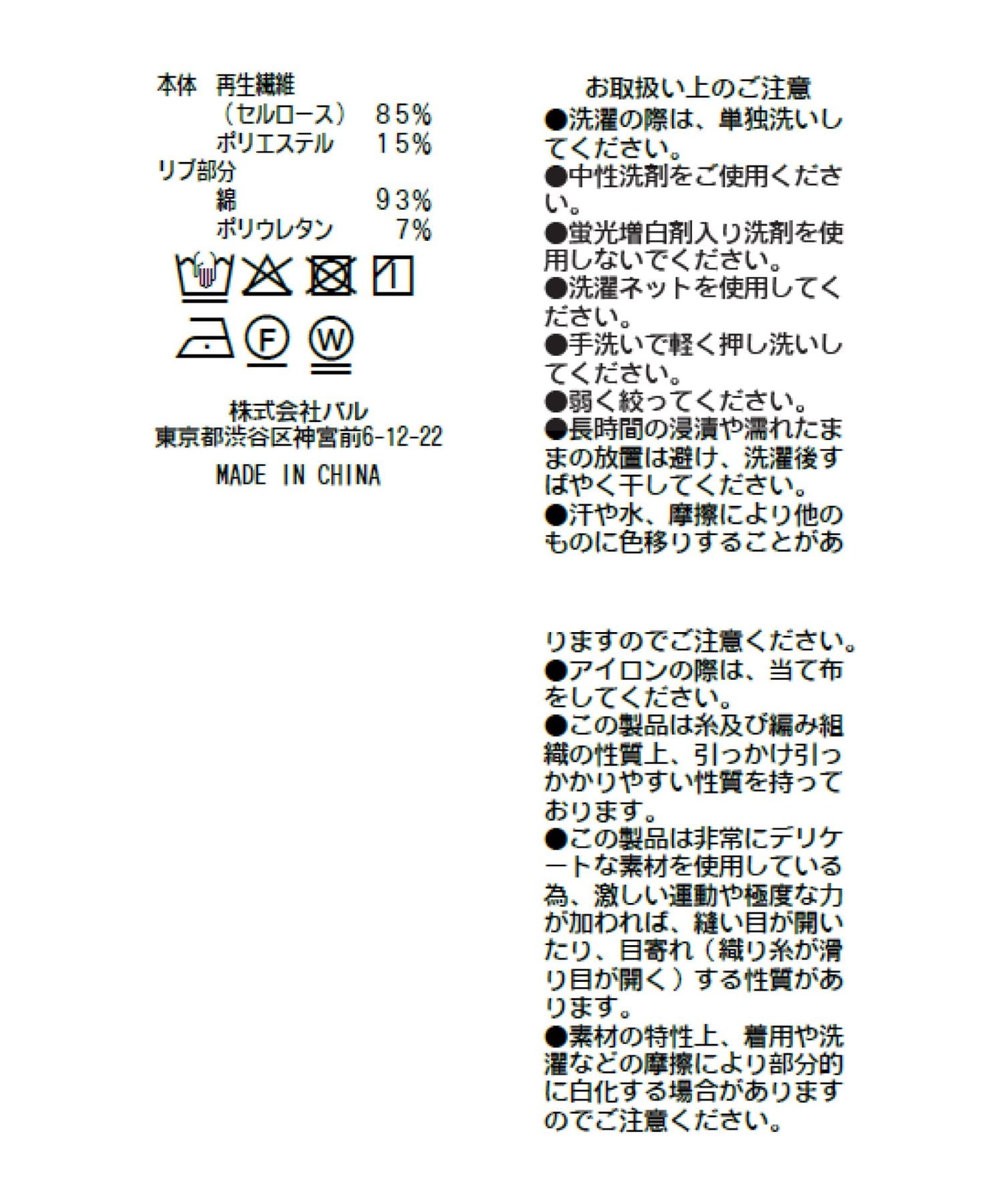 本体 再生繊維
（セルロース） 85%
ポリエステル 15%
リブ部分
綿 93%
ポリウレタン 7%

F

W

株式会社パル
東京都渋谷区神宮前6-12-22
MADE IN CHINA

お取扱い上のご注意
●洗濯の際は、単独洗いしてください。
●中性洗剤をご使用ください。
●蛍光増白剤入り洗剤を使用しないでください。
●洗濯ネットを使用してください。
●手洗いで軽く押し洗いしてください。
●弱く絞ってください。
●長時間の浸漬や濡れたままの放置は避け、洗濯後すばやく干してください。
●汗や水、摩擦により他のものに色移りすることがありますのでご注意ください。
●アイロンの際は、当て布をしてください。
●この製品は糸及び編み組織の性質上、引っかけ引っかかりやすい性質を持っております。
●この製品は非常にデリケートな素材を使用している為、激しい運動や極度な力が加われば、縫い目が開いたり、目寄れ（織り糸が滑り目が開く）する性質があります。
●素材の特性上、着用や洗濯などの摩擦により部分的に白化する場合がありますのでご注意ください。